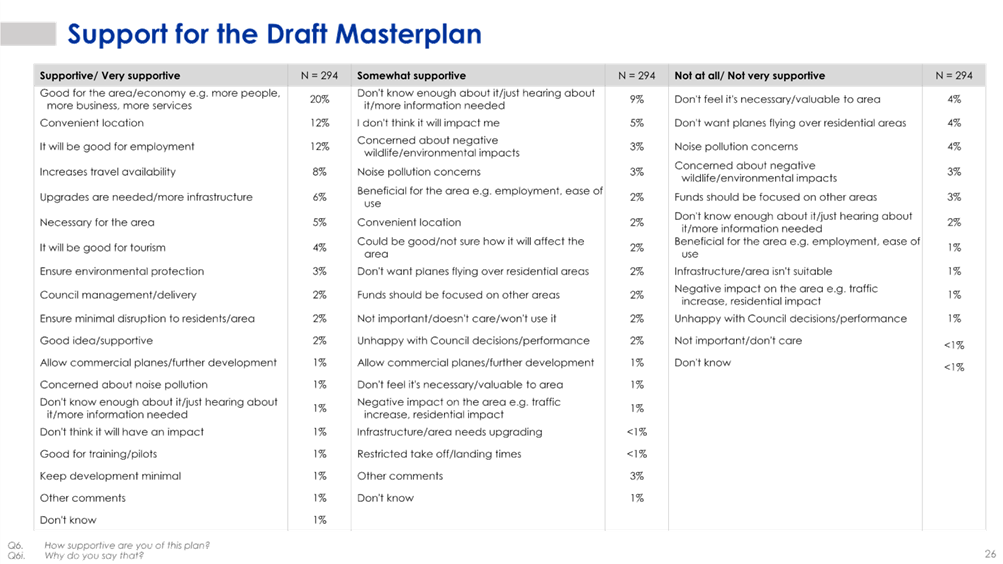 Support for the Draft Masterplan

| Supportive/ Very supportive | N = 294 | Somewhat supportive | N = 294 | Not at all/ Not very supportive | N = 294 |
|---|---|---|---|---|---|
| Good for the area/economy e.g. more people, more business, more services | 20% | Don't know enough about it/just hearing about it/more information needed | 9% | Don't feel it's necessary/valuable to area | 4% |
| Convenient location | 12% | I don't think it will impact me | 5% | Don't want planes flying over residential areas | 4% |
| It will be good for employment | 12% | Concerned about negative wildlife/environmental impacts | 3% | Noise pollution concerns | 4% |
| Increases travel availability | 8% | Noise pollution concerns | 3% | Concerned about negative wildlife/environmental impacts | 3% |
| Upgrades are needed/more infrastructure | 6% | Beneficial for the area e.g. employment, ease of use | 2% | Funds should be focused on other areas | 3% |
| Necessary for the area | 5% | Convenient location | 2% | Don't know enough about it/just hearing about it/more information needed | 2% |
| It will be good for tourism | 4% | Could be good/not sure how it will affect the area | 2% | Beneficial for the area e.g. employment, ease of use | 1% |
| Ensure environmental protection | 3% | Don't want planes flying over residential areas | 2% | Infrastructure/area isn't suitable | 1% |
| Council management/delivery | 2% | Funds should be focused on other areas | 2% | Negative impact on the area e.g. traffic increase, residential impact | 1% |
| Ensure minimal disruption to residents/area | 2% | Not important/doesn't care/won't use it | 2% | Unhappy with Council decisions/performance | 1% |
| Good idea/supportive | 2% | Unhappy with Council decisions/performance | 2% | Not important/don't care | <1% |
| Allow commercial planes/further development | 1% | Allow commercial planes/further development | 1% | Don't know | <1% |
| Concerned about noise pollution | 1% | Don't feel it's necessary/valuable to area | 1% | | |
| Don't know enough about it/just hearing about it/more information needed | 1% | Negative impact on the area e.g. traffic increase, residential impact | 1% | | |
| Don't think it will have an impact | 1% | Infrastructure/area needs upgrading | <1% | | |
| Good for training/pilots | 1% | Restricted take off/landing times | <1% | | |
| Keep development minimal | 1% | Other comments | 3% | | |
| Other comments | 1% | Don't know | 1% | | |
| Don't know | 1% | | | | |

Q6. How supportive are you of this plan?
Q6i. Why do you say that?

26